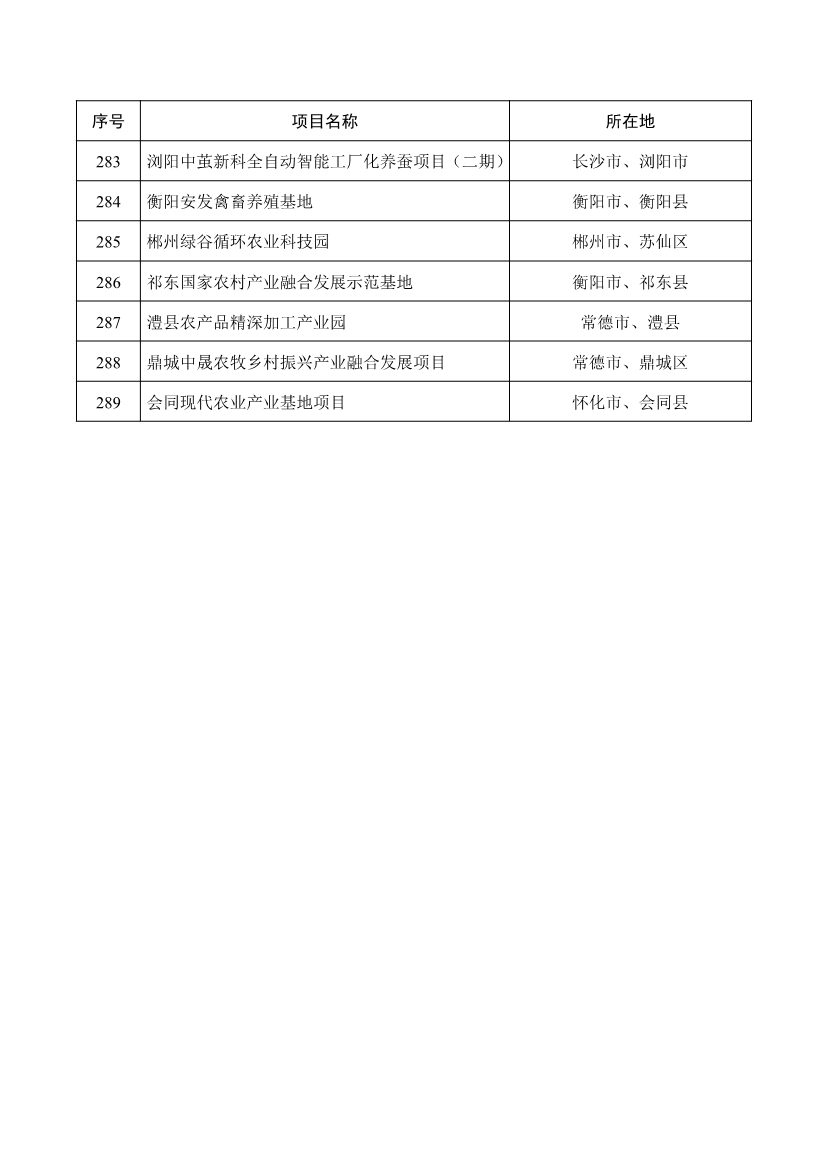 | 序号 | 项目名称 | 所在地 |
|---|---|---|
| 283 | 浏阳中茧新科全自动智能工厂化养蚕项目（二期） | 长沙市、浏阳市 |
| 284 | 衡阳安发禽畜养殖基地 | 衡阳市、衡阳县 |
| 285 | 郴州绿谷循环农业科技园 | 郴州市、苏仙区 |
| 286 | 祁东国家农村产业融合发展示范基地 | 衡阳市、祁东县 |
| 287 | 澧县农产品精深加工产业园 | 常德市、澧县 |
| 288 | 鼎城中晟农牧乡村振兴产业融合发展项目 | 常德市、鼎城区 |
| 289 | 会同现代农业产业基地项目 | 怀化市、会同县 |